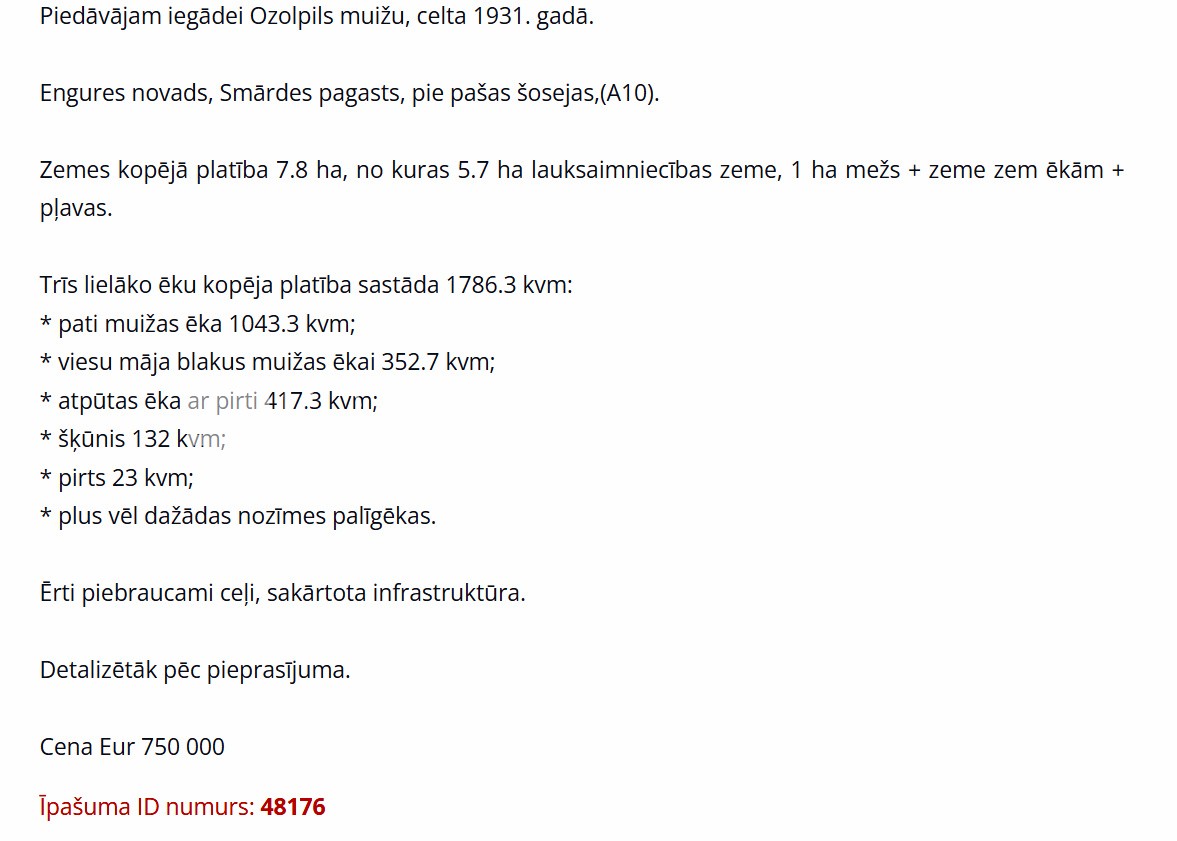 Piedāvājam iegādei Ozolpils muižu, celta 1931. gadā.

Engures novads, Smārdes pagasts, pie pašas šosejas,(A10).

Zemes kopējā platība 7.8 ha, no kuras 5.7 ha lauksaimniecības zeme, 1 ha mežs + zeme zem ēkām + pļavas.

Trīs lielāko ēku kopēja platība sastāda 1786.3 kvm:
* pati muižas ēka 1043.3 kvm;
* viesu māja blakus muižas ēkai 352.7 kvm;
* atpūtas ēka ar pirti 417.3 kvm;
* šķūnis 132 kvm;
* pirts 23 kvm;
* plus vēl dažādas nozīmes palīgēkas.

Ērti piebraucami ceļi, sakārtota infrastruktūra.

Detalizētāk pēc pieprasījuma.

Cena Eur 750 000

Īpašuma ID numurs: 48176